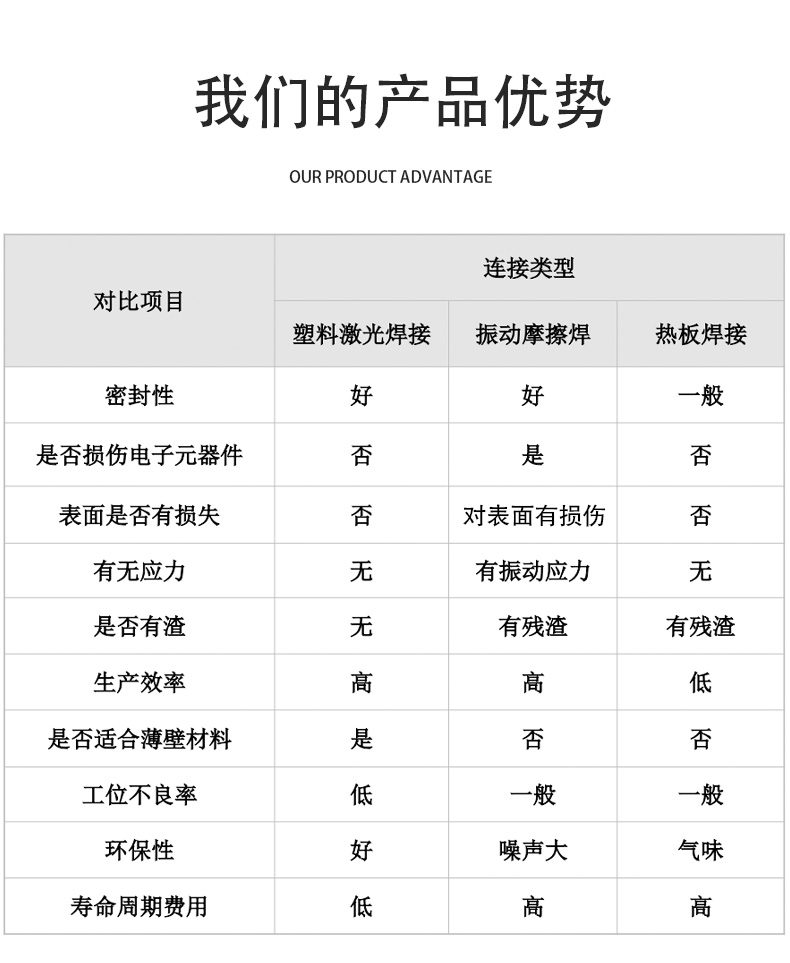 我们的产品优势

OUR PRODUCT ADVANTAGE

| 对比项目 | 连接类型 | | |
|---|---|---|---|
| | 塑料激光焊接 | 振动摩擦焊 | 热板焊接 |
| 密封性 | 好 | 好 | 一般 |
| 是否损伤电子元器件 | 否 | 是 | 否 |
| 表面是否有损失 | 否 | 对表面有损伤 | 否 |
| 有无应力 | 无 | 有振动应力 | 无 |
| 是否有渣 | 无 | 有残渣 | 有残渣 |
| 生产效率 | 高 | 高 | 低 |
| 是否适合薄壁材料 | 是 | 否 | 否 |
| 工位不良率 | 低 | 一般 | 一般 |
| 环保性 | 好 | 噪声大 | 气味 |
| 寿命周期费用 | 低 | 高 | 高 |